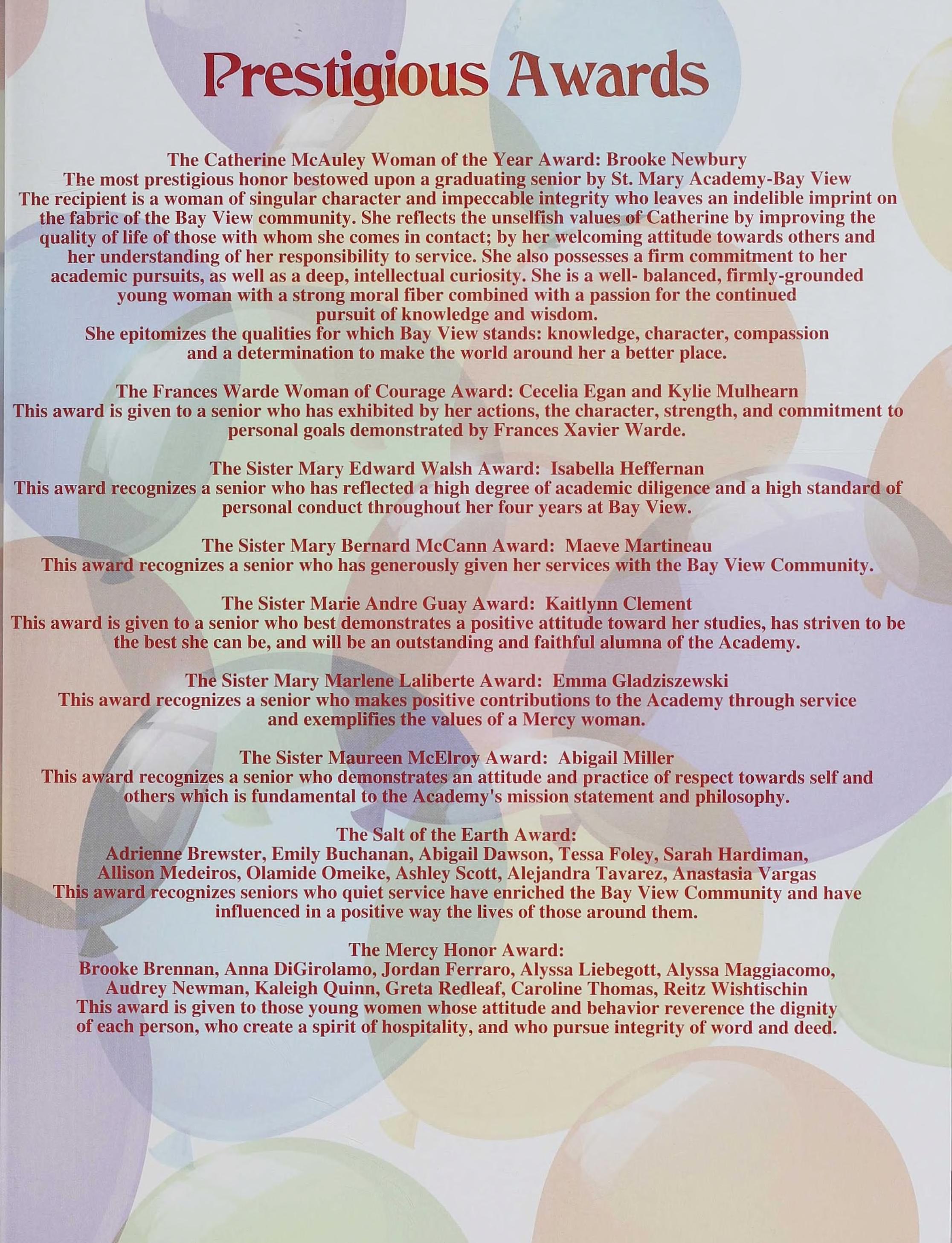 Prestigious Awards

The Catherine McAuley Woman of the Year Award: Brooke Newbury
The most prestigious honor bestowed upon a graduating senior by St. Mary Academy-Bay View
The recipient is a woman of singular character and impeccable integrity who leaves an indelible imprint on the fabric of the Bay View community. She reflects the unselfish values of Catherine by improving the quality of life of those with whom she comes in contact; by her welcoming attitude towards others and her understanding of her responsibility to service. She also possesses a firm commitment to her academic pursuits, as well as a deep, intellectual curiosity. She is a well- balanced, firmly-grounded young woman with a strong moral fiber combined with a passion for the continued pursuit of knowledge and wisdom.
She epitomizes the qualities for which Bay View stands: knowledge, character, compassion and a determination to make the world around her a better place.

The Frances Warde Woman of Courage Award: Cecelia Egan and Kylie Mulhearn
This award is given to a senior who has exhibited by her actions, the character, strength, and commitment to personal goals demonstrated by Frances Xavier Warde.

The Sister Mary Edward Walsh Award: Isabella Heffernan
This award recognizes a senior who has reflected a high degree of academic diligence and a high standard of personal conduct throughout her four years at Bay View.

The Sister Mary Bernard McCann Award: Maeve Martineau
This award recognizes a senior who has generously given her services with the Bay View Community.

The Sister Marie Andre Guay Award: Kaitlynn Clement
This award is given to a senior who best demonstrates a positive attitude toward her studies, has striven to be the best she can be, and will be an outstanding and faithful alumna of the Academy.

The Sister Mary Marlene Laliberte Award: Emma Gladziszewski
This award recognizes a senior who makes positive contributions to the Academy through service and exemplifies the values of a Mercy woman.

The Sister Maureen McElroy Award: Abigail Miller
This award recognizes a senior who demonstrates an attitude and practice of respect towards self and others which is fundamental to the Academy's mission statement and philosophy.

The Salt of the Earth Award:
Adrienne Brewster, Emily Buchanan, Abigail Dawson, Tessa Foley, Sarah Hardiman, Allison Medeiros, Olamide Omeike, Ashley Scott, Alejandra Tavarez, Anastasia Vargas
This award recognizes seniors who quiet service have enriched the Bay View Community and have influenced in a positive way the lives of those around them.

The Mercy Honor Award:
Brooke Brennan, Anna DiGirolamo, Jordan Ferraro, Alyssa Liebegott, Alyssa Maggiacomo, Audrey Newman, Kaleigh Quinn, Greta Redleaf, Caroline Thomas, Reitz Wishtischin
This award is given to those young women whose attitude and behavior reverence the dignity of each person, who create a spirit of hospitality, and who pursue integrity of word and deed.